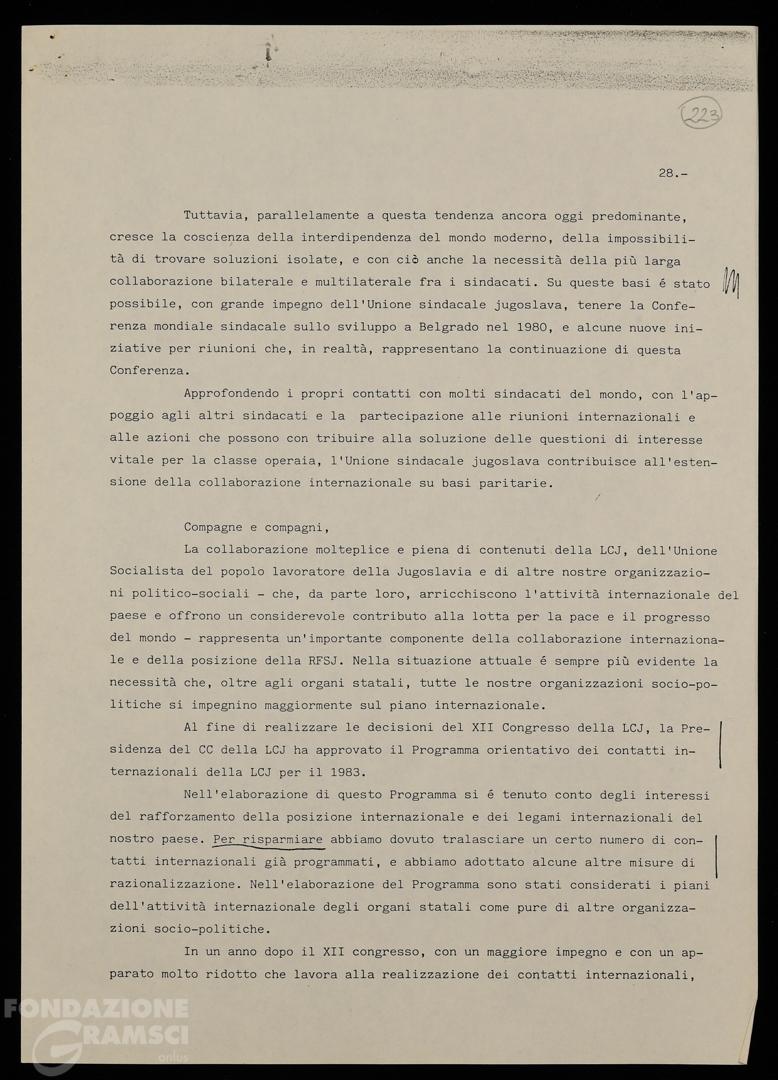 223

28.-

Tuttavia, parallelamente a questa tendenza ancora oggi predominante, cresce la coscienza della interdipendenza del mondo moderno, della impossibilità di trovare soluzioni isolate, e con ciò anche la necessità della più larga collaborazione bilaterale e multilaterale fra i sindacati. Su queste basi é stato possibile, con grande impegno dell'Unione sindacale jugoslava, tenere la Conferenza mondiale sindacale sullo sviluppo a Belgrado nel 1980, e alcune nuove iniziative per riunioni che, in realtà, rappresentano la continuazione di questa Conferenza.

Approfondendo i propri contatti con molti sindacati del mondo, con l'appoggio agli altri sindacati e la partecipazione alle riunioni internazionali e alle azioni che possono con tribuire alla soluzione delle questioni di interesse vitale per la classe operaia, l'Unione sindacale jugoslava contribuisce all'estensione della collaborazione internazionale su basi paritarie.

Compagne e compagni,

La collaborazione molteplice e piena di contenuti della LCJ, dell'Unione Socialista del popolo lavoratore della Jugoslavia e di altre nostre organizzazioni politico-sociali - che, da parte loro, arricchiscono l'attività internazionale del paese e offrono un considerevole contributo alla lotta per la pace e il progresso del mondo - rappresenta un'importante componente della collaborazione internazionale e della posizione della RFSJ. Nella situazione attuale é sempre più evidente la necessità che, oltre agli organi statali, tutte le nostre organizzazioni socio-politiche si impegnino maggiormente sul piano internazionale.

Al fine di realizzare le decisioni del XII Congresso della LCJ, la Presidenza del CC della LCJ ha approvato il Programma orientativo dei contatti internazionali della LCJ per il 1983.

Nell'elaborazione di questo Programma si é tenuto conto degli interessi del rafforzamento della posizione internazionale e dei legami internazionali del nostro paese. Per risparmiare abbiamo dovuto tralasciare un certo numero di contatti internazionali già programmati, e abbiamo adottato alcune altre misure di razionalizzazione. Nell'elaborazione del Programma sono stati considerati i piani dell'attività internazionale degli organi statali come pure di altre organizzazioni socio-politiche.

In un anno dopo il XII congresso, con un maggiore impegno e con un apparato molto ridotto che lavora alla realizzazione dei contatti internazionali,

FONDAZIONE GRAMSCI onlus